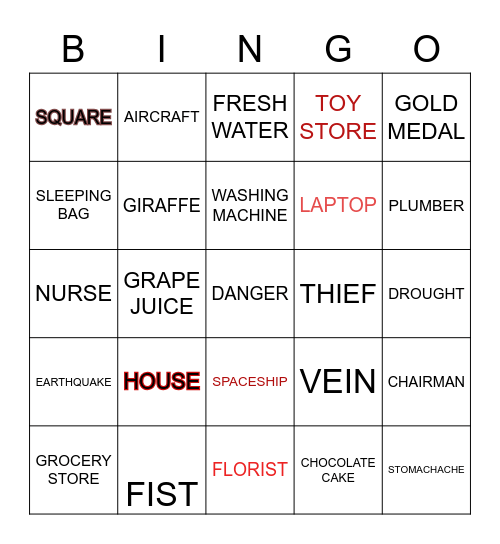 | B | I | N | G | O |
|---|---|---|---|---|
| SQUARE | AIRCRAFT | FRESH WATER | TOY STORE | GOLD MEDAL |
| SLEEPING BAG | GIRAFFE | WASHING MACHINE | LAPTOP | PLUMBER |
| NURSE | GRAPE JUICE | DANGER | THIEF | DROUGHT |
| EARTHQUAKE | HOUSE | SPACESHIP | VEIN | CHAIRMAN |
| GROCERY STORE | FIST | FLORIST | CHOCOLATE CAKE | STOMACHACHE |